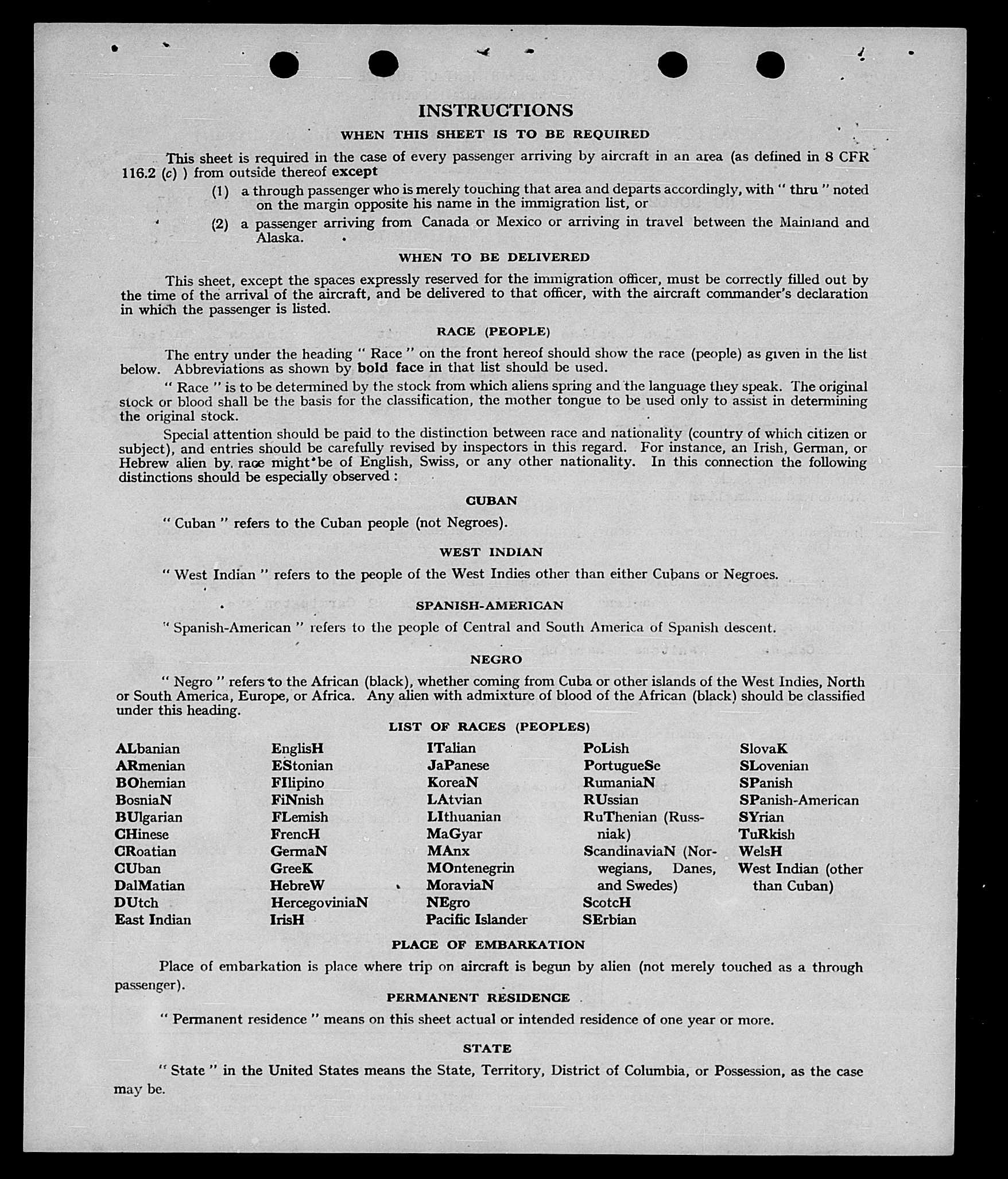 INSTRUCTIONS

WHEN THIS SHEET IS TO BE REQUIRED

This sheet is required in the case of every passenger arriving by aircraft in an area (as defined in 8 CFR 116.2 (c) ) from outside thereof except

(1) a through passenger who is merely touching that area and departs accordingly, with " thru " noted on the margin opposite his name in the immigration list, or

(2) a passenger arriving from Canada or Mexico or arriving in travel between the Mainland and Alaska.

WHEN TO BE DELIVERED

This sheet, except the spaces expressly reserved for the immigration officer, must be correctly filled out by the time of the arrival of the aircraft, and be delivered to that officer, with the aircraft commander's declaration in which the passenger is listed.

RACE (PEOPLE)

The entry under the heading " Race " on the front hereof should show the race (people) as given in the list below. Abbreviations as shown by bold face in that list should be used.

" Race " is to be determined by the stock from which aliens spring and the language they speak. The original stock or blood shall be the basis for the classification, the mother tongue to be used only to assist in determining the original stock.

Special attention should be paid to the distinction between race and nationality (country of which citizen or subject), and entries should be carefully revised by inspectors in this regard. For instance, an Irish, German, or Hebrew alien by race might be of English, Swiss, or any other nationality. In this connection the following distinctions should be especially observed :

CUBAN

" Cuban " refers to the Cuban people (not Negroes).

WEST INDIAN

" West Indian " refers to the people of the West Indies other than either Cubans or Negroes.

SPANISH-AMERICAN

" Spanish-American " refers to the people of Central and South America of Spanish descent.

NEGRO

" Negro " refers to the African (black), whether coming from Cuba or other islands of the West Indies, North or South America, Europe, or Africa. Any alien with admixture of blood of the African (black) should be classified under this heading.

LIST OF RACES (PEOPLES)

ALbanian
ARmenian
BOhemian
BosniaN
BUlgarian
CHinese
CRoatian
CUban
DalMatian
DUtch
East Indian

EnglisH
EStonian
FIlipino
FiNnish
FLemish
FrencH
GermaN
GreeK
HebreW
HercegoviniaN
IrisH

ITalian
JaPanese
KoreaN
LAtvian
LIthuanian
MaGyar
MAnx
MOntenegrin
MoraviaN
NEgro
Pacific Islander

PoLish
PortugueSe
RumaniaN
RUssian
RuThenian (Russniak)
ScandinaviaN (Norwegians, Danes, and Swedes)
ScotcH
SErbian

SlovaK
SLovenian
SPanish
SPanish-American
SYrian
TuRkish
WelsH
West Indian (other than Cuban)

PLACE OF EMBARKATION

Place of embarkation is place where trip on aircraft is begun by alien (not merely touched as a through passenger).

PERMANENT RESIDENCE

" Permanent residence " means on this sheet actual or intended residence of one year or more.

STATE

" State " in the United States means the State, Territory, District of Columbia, or Possession, as the case may be.